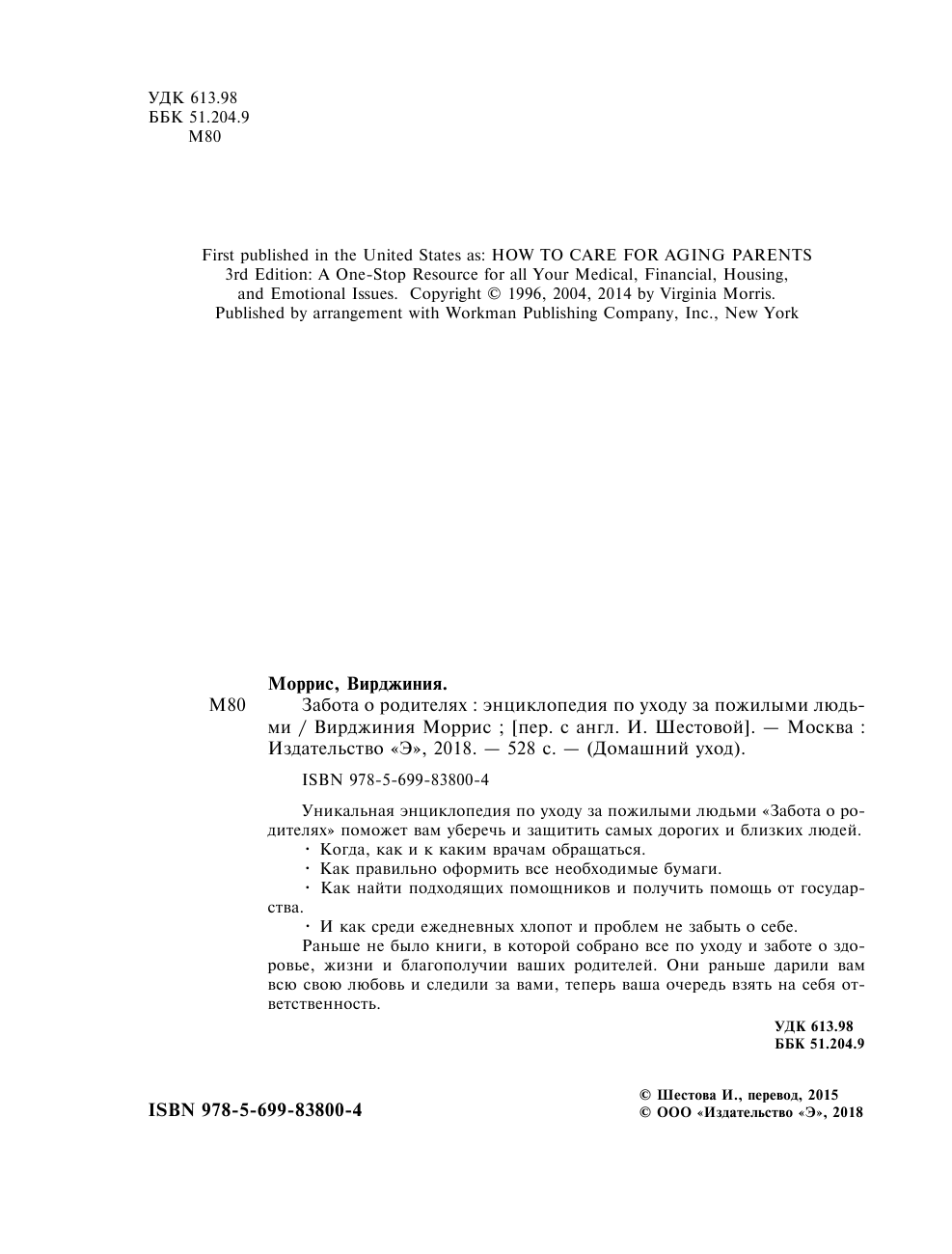 УДК 613.98
ББК 51.204.9
М80

First published in the United States as: HOW TO CARE FOR AGING PARENTS 3rd Edition: A One-Stop Resource for all Your Medical, Financial, Housing, and Emotional Issues. Copyright © 1996, 2004, 2014 by Virginia Morris. Published by arrangement with Workman Publishing Company, Inc., New York

Моррис, Вирджиния.
М80 Забота о родителях : энциклопедия по уходу за пожилыми людьми / Вирджиния Моррис ; [пер. с англ. И. Шестовой]. — Москва : Издательство «Э», 2018. — 528 с. — (Домашний уход).

ISBN 978-5-699-83800-4

Уникальная энциклопедия по уходу за пожилыми людьми «Забота о родителях» поможет вам уберечь и защитить самых дорогих и близких людей.
· Когда, как и к каким врачам обращаться.
· Как правильно оформить все необходимые бумаги.
· Как найти подходящих помощников и получить помощь от государства.
· И как среди ежедневных хлопот и проблем не забыть о себе.
Раньше не было книги, в которой собрано все по уходу и заботе о здоровье, жизни и благополучии ваших родителей. Они раньше дарили вам всю свою любовь и следили за вами, теперь ваша очередь взять на себя ответственность.

УДК 613.98
ББК 51.204.9

ISBN 978-5-699-83800-4

© Шестова И., перевод, 2015
© ООО «Издательство «Э», 2018